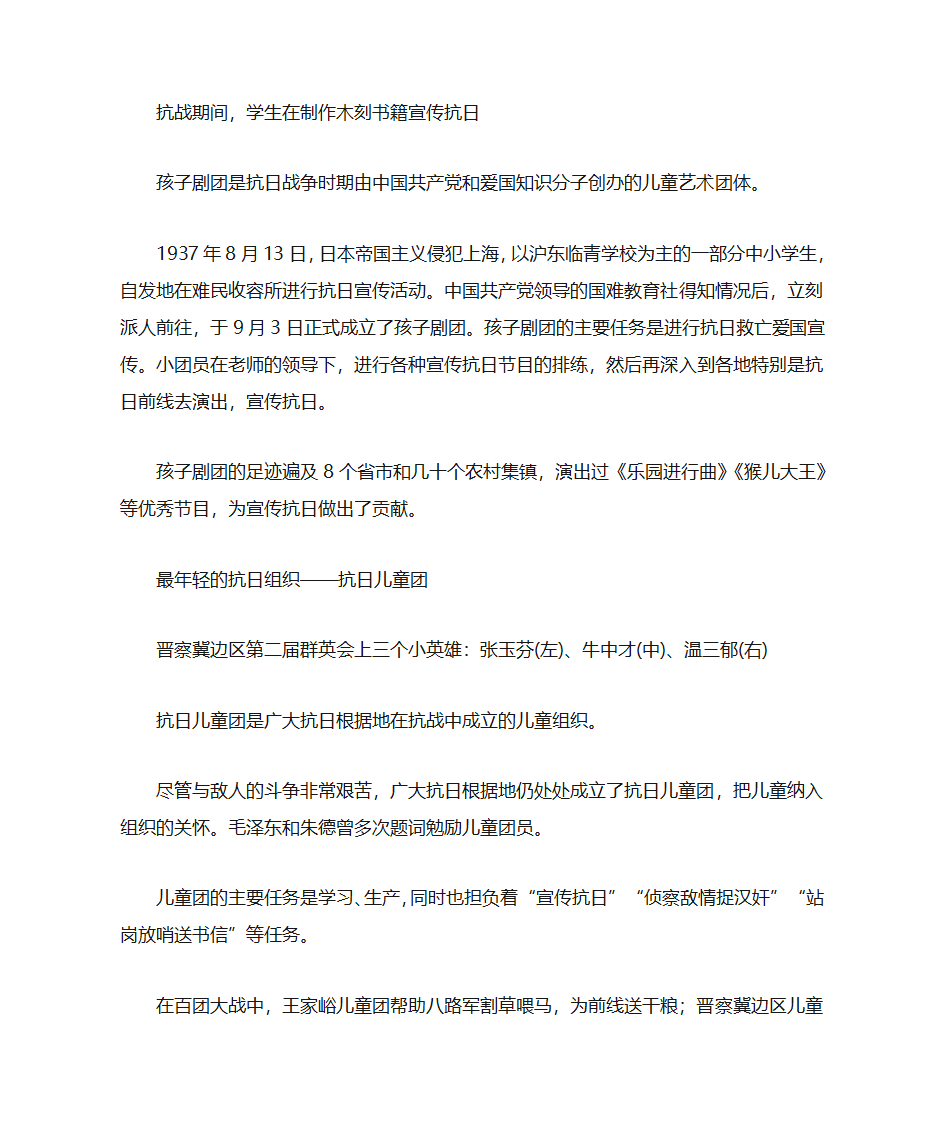 抗战期间，学生在制作木刻书籍宣传抗日

孩子剧团是抗日战争时期由中国共产党和爱国知识分子创办的儿童艺术团体。

1937 年 8 月 13 日，日本帝国主义侵犯上海，以沪东临青学校为主的一部分中小学生，自发地在难民收容所进行抗日宣传活动。中国共产党领导的国难教育社得知情况后，立刻派人前往，于 9 月 3 日正式成立了孩子剧团。孩子剧团的主要任务是进行抗日救亡爱国宣传。小团员在老师的领导下，进行各种宣传抗日节目的排练，然后再深入到各地特别是抗日前线去演出，宣传抗日。

孩子剧团的足迹遍及 8 个省市和几十个农村集镇，演出过《乐园进行曲》《猴儿大王》等优秀节目，为宣传抗日做出了贡献。

最年轻的抗日组织——抗日儿童团

晋察冀边区第二届群英会上三个小英雄：张玉芬(左)、牛中才(中)、温三郁(右)

抗日儿童团是广大抗日根据地在抗战中成立的儿童组织。

尽管与敌人的斗争非常艰苦，广大抗日根据地仍处处成立了抗日儿童团，把儿童纳入组织的关怀。毛泽东和朱德曾多次题词勉励儿童团员。

儿童团的主要任务是学习、生产，同时也担负着“宣传抗日”“侦察敌情捉汉奸”“站岗放哨送书信”等任务。

在百团大战中，王家峪儿童团帮助八路军割草喂马，为前线送干粮；晋察冀边区儿童